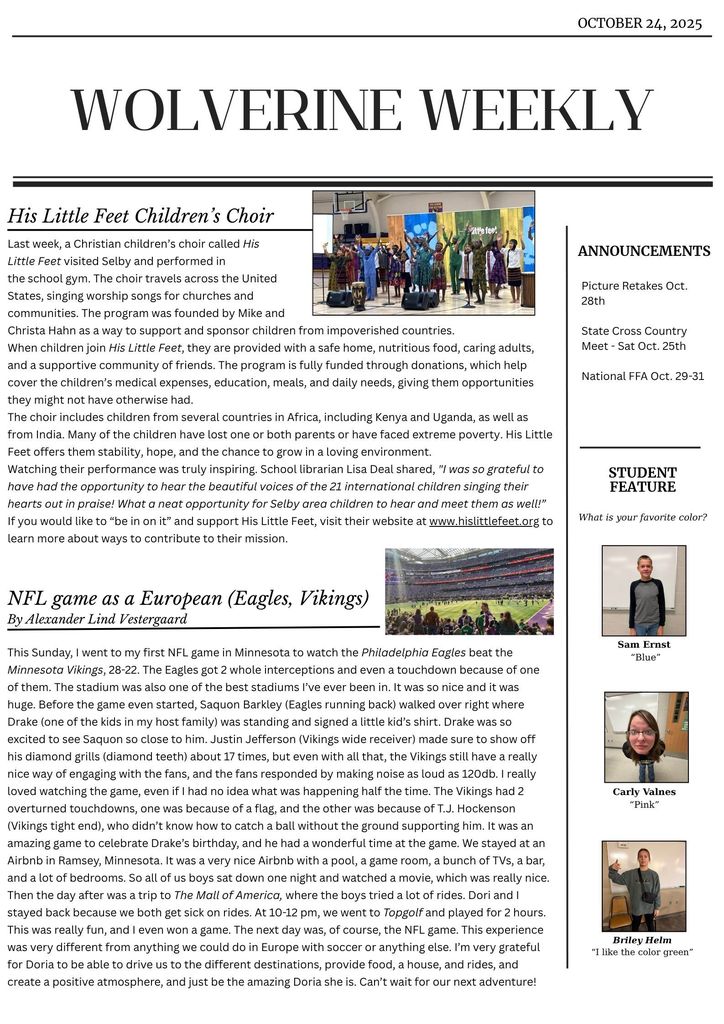 OCTOBER 24, 2025

WOLVERINE WEEKLY

His Little Feet Children's Choir

Last week, a Christian children's choir called His Little Feet visited Selby and performed in the school gym. The choir travels across the United States, singing worship songs for churches and communities. The program was founded by Mike and Christa Hahn as a way to support and sponsor children from impoverished countries.
When children join His Little Feet, they are provided with a safe home, nutritious food, caring adults, and a supportive community of friends. The program is fully funded through donations, which help cover the children's medical expenses, education, meals, and daily needs, giving them opportunities they might not have otherwise had.
The choir includes children from several countries in Africa, including Kenya and Uganda, as well as from India. Many of the children have lost one or both parents or have faced extreme poverty. His Little Feet offers them stability, hope, and the chance to grow in a loving environment.
Watching their performance was truly inspiring. School librarian Lisa Deal shared, "I was so grateful to have had the opportunity to hear the beautiful voices of the 21 international children singing their hearts out in praise! What a neat opportunity for Selby area children to hear and meet them as well!"
If you would like to "be in on it" and support His Little Feet, visit their website at www.hislittlefeet.org to learn more about ways to contribute to their mission.

NFL game as a European (Eagles, Vikings)
By Alexander Lind Vestergaard

This Sunday, I went to my first NFL game in Minnesota to watch the Philadelphia Eagles beat the Minnesota Vikings, 28-22. The Eagles got 2 whole interceptions and even a touchdown because of one of them. The stadium was also one of the best stadiums I've ever been in. It was so nice and it was huge. Before the game even started, Saquon Barkley (Eagles running back) walked over right where Drake (one of the kids in my host family) was standing and signed a little kid's shirt. Drake was so excited to see Saquon so close to him. Justin Jefferson (Vikings wide receiver) made sure to show off his diamond grills (diamond teeth) about 17 times, but even with all that, the Vikings still have a really nice way of engaging with the fans, and the fans responded by making noise as loud as 120db. I really loved watching the game, even if I had no idea what was happening half the time. The Vikings had 2 overturned touchdowns, one was because of a flag, and the other was because of T.J. Hockenson (Vikings tight end), who didn't know how to catch a ball without the ground supporting him. It was an amazing game to celebrate Drake's birthday, and he had a wonderful time at the game. We stayed at an Airbnb in Ramsey, Minnesota. It was a very nice Airbnb with a pool, a game room, a bunch of TVs, a bar, and a lot of bedrooms. So all of us boys sat down one night and watched a movie, which was really nice. Then the day after was a trip to The Mall of America, where the boys tried a lot of rides. Dori and I stayed back because we both get sick on rides. At 10-12 pm, we went to Topgolf and played for 2 hours. This was really fun, and I even won a game. The next day was, of course, the NFL game. This experience was very different from anything we could do in Europe with soccer or anything else. I'm very grateful for Doria to be able to drive us to the different destinations, provide food, a house, and rides, and create a positive atmosphere, and just be the amazing Doria she is. Can't wait for our next adventure!

ANNOUNCEMENTS

Picture Retakes Oct. 28th

State Cross Country Meet - Sat Oct. 25th

National FFA Oct. 29-31

STUDENT FEATURE

What is your favorite color?

Sam Ernst
"Blue"

Carly Valnes
"Pink"

Briley Helm
"I like the color green"